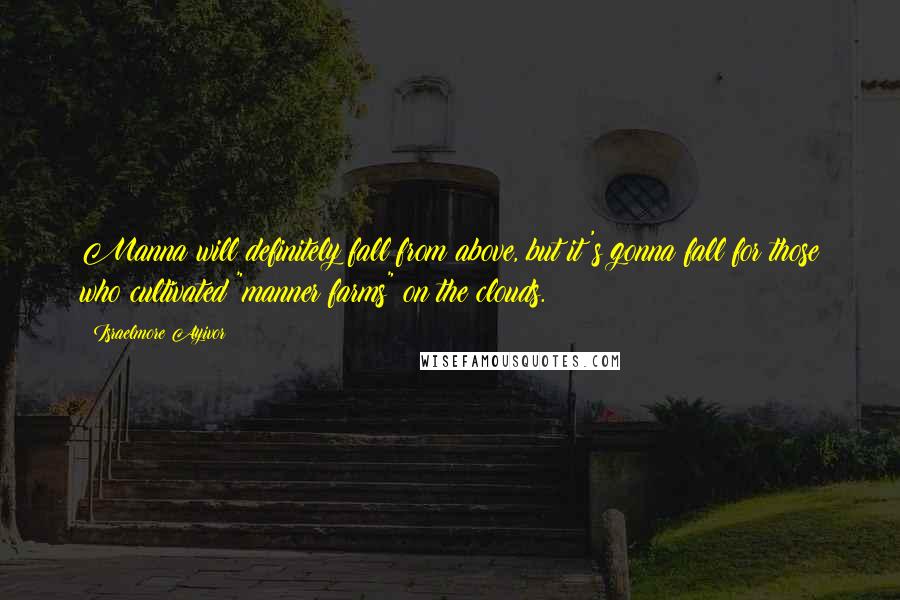 Manna will definitely fall from above, but it's gonna fall for those who cultivated "manner farms" on the clouds.

Israelmore Ayivor

WISEFAMOUSQUOTES.COM